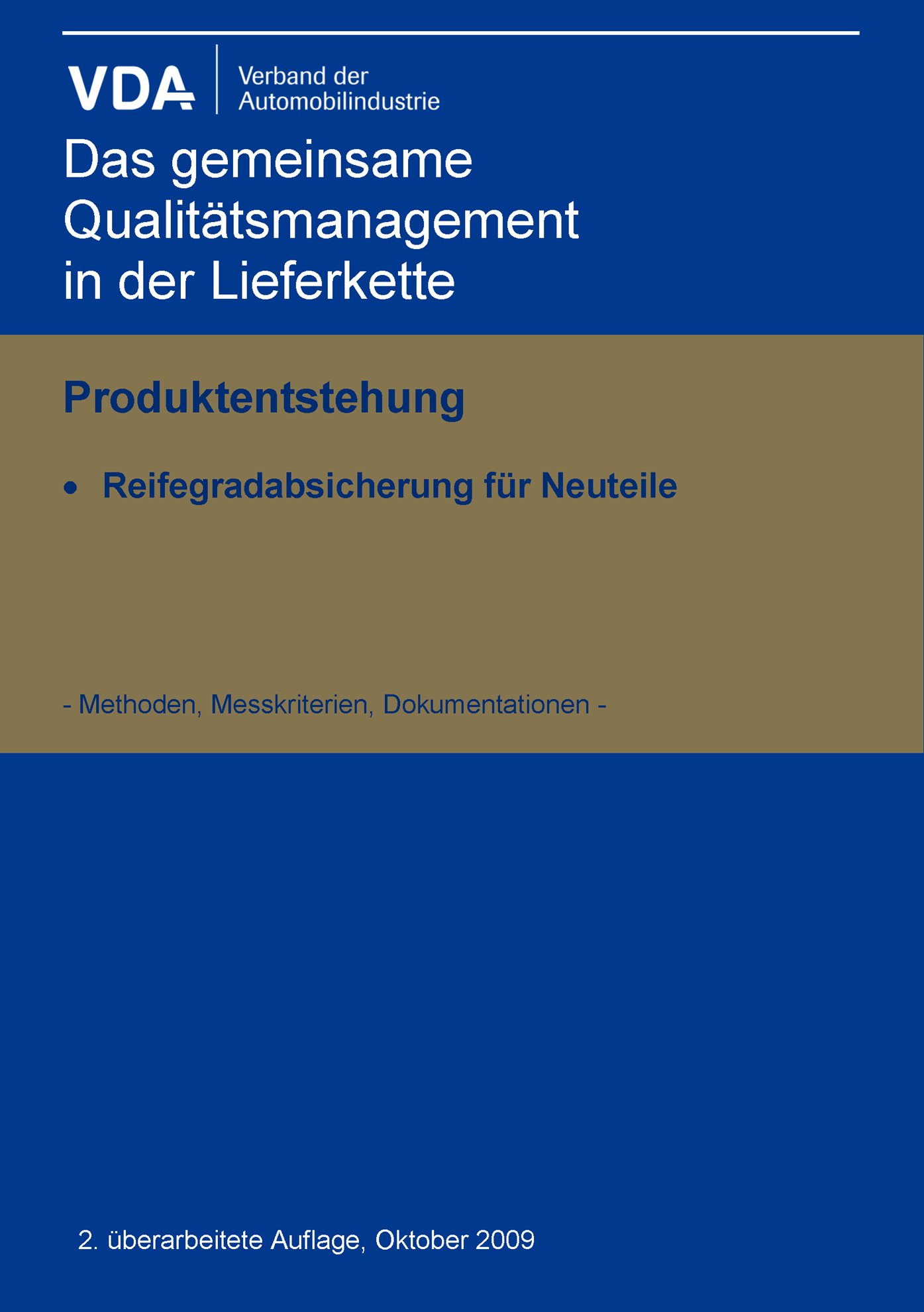 VDA

Verband der Automobilindustrie

Das gemeinsame Qualitätsmanagement in der Lieferkette

Produktentstehung

• Reifegradabsicherung für Neuteile

- Methoden, Messkriterien, Dokumentationen -

2. überarbeitete Auflage, Oktober 2009